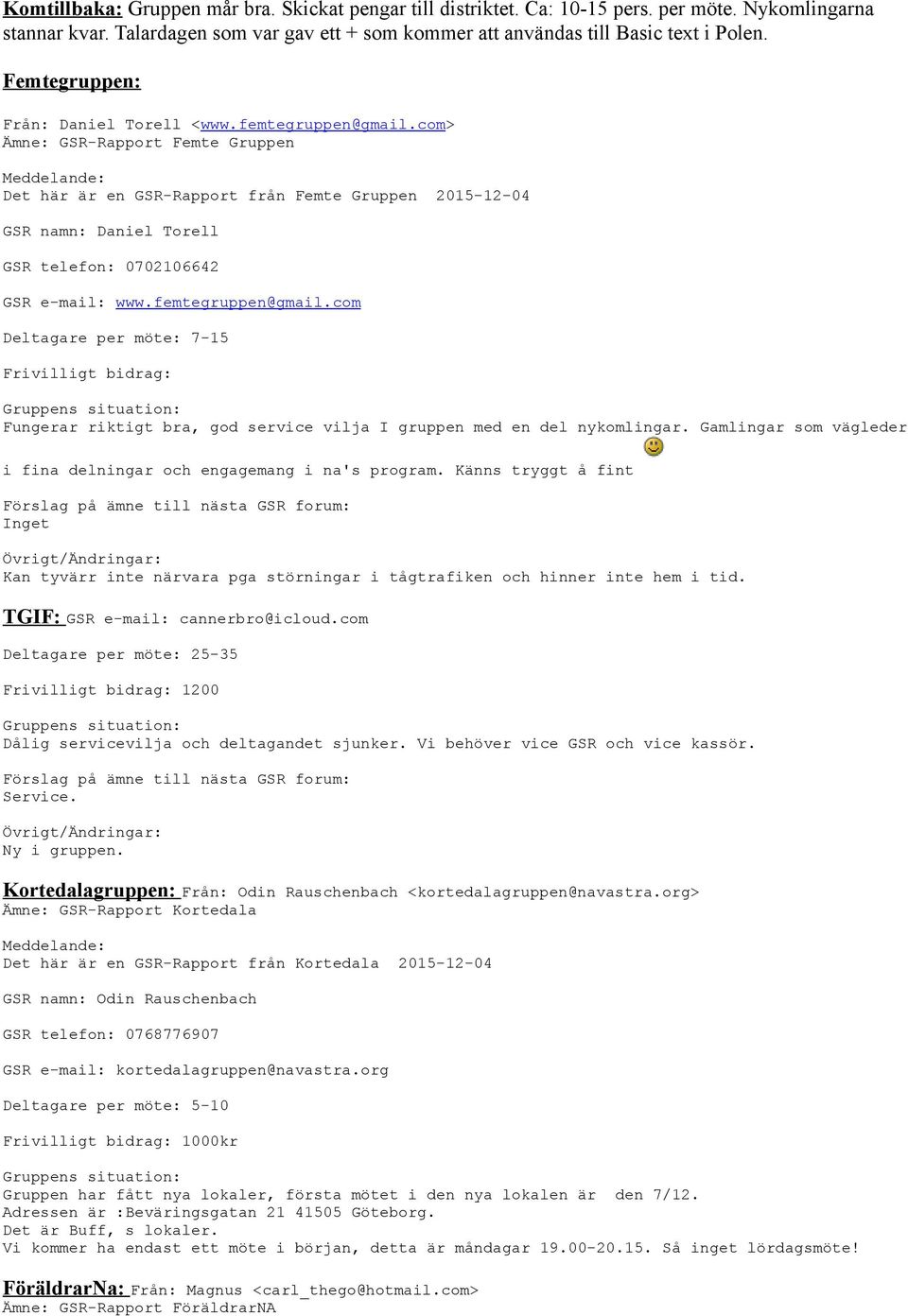 Komtillbaka: Gruppen mår bra. Skickat pengar till distriktet. Ca: 10-15 pers. per möte. Nykomlingarna stannar kvar. Talardagen som var gav ett + som kommer att användas till Basic text i Polen.

Femtegruppen:

Från: Daniel Torell <www.femtegruppen@gmail.com>
Ämne: GSR-Rapport Femte Gruppen

Meddelande:
Det här är en GSR-Rapport från Femte Gruppen 2015-12-04

GSR namn: Daniel Torell

GSR telefon: 0702106642

GSR e-mail: www.femtegruppen@gmail.com

Deltagare per möte: 7-15

Frivilligt bidrag:

Gruppens situation:
Fungerar riktigt bra, god service vilja I gruppen med en del nykomlingar. Gamlingar som vägleder i fina delningar och engagemang i na's program. Känns tryggt å fint

Förslag på ämne till nästa GSR forum:
Inget

Övrigt/Ändringar:
Kan tyvärr inte närvara pga störningar i tågtrafiken och hinner inte hem i tid.

TGIF: GSR e-mail: cannerbro@icloud.com

Deltagare per möte: 25-35

Frivilligt bidrag: 1200

Gruppens situation:
Dålig servicevilja och deltagandet sjunker. Vi behöver vice GSR och vice kassör.

Förslag på ämne till nästa GSR forum:
Service.

Övrigt/Ändringar:
Ny i gruppen.

Kortedalagruppen: Från: Odin Rauschenbach <kortedalagruppen@navastra.org>
Ämne: GSR-Rapport Kortedala

Meddelande:
Det här är en GSR-Rapport från Kortedala 2015-12-04

GSR namn: Odin Rauschenbach

GSR telefon: 0768776907

GSR e-mail: kortedalagruppen@navastra.org

Deltagare per möte: 5-10

Frivilligt bidrag: 1000kr

Gruppens situation:
Gruppen har fått nya lokaler, första mötet i den nya lokalen är den 7/12.
Adressen är :Beväringsgatan 21 41505 Göteborg.
Det är Buff, s lokaler.
Vi kommer ha endast ett möte i början, detta är måndagar 19.00-20.15. Så inget lördagsmöte!

FöräldrarNa: Från: Magnus <carl_thego@hotmail.com>
Ämne: GSR-Rapport FöräldrarNA